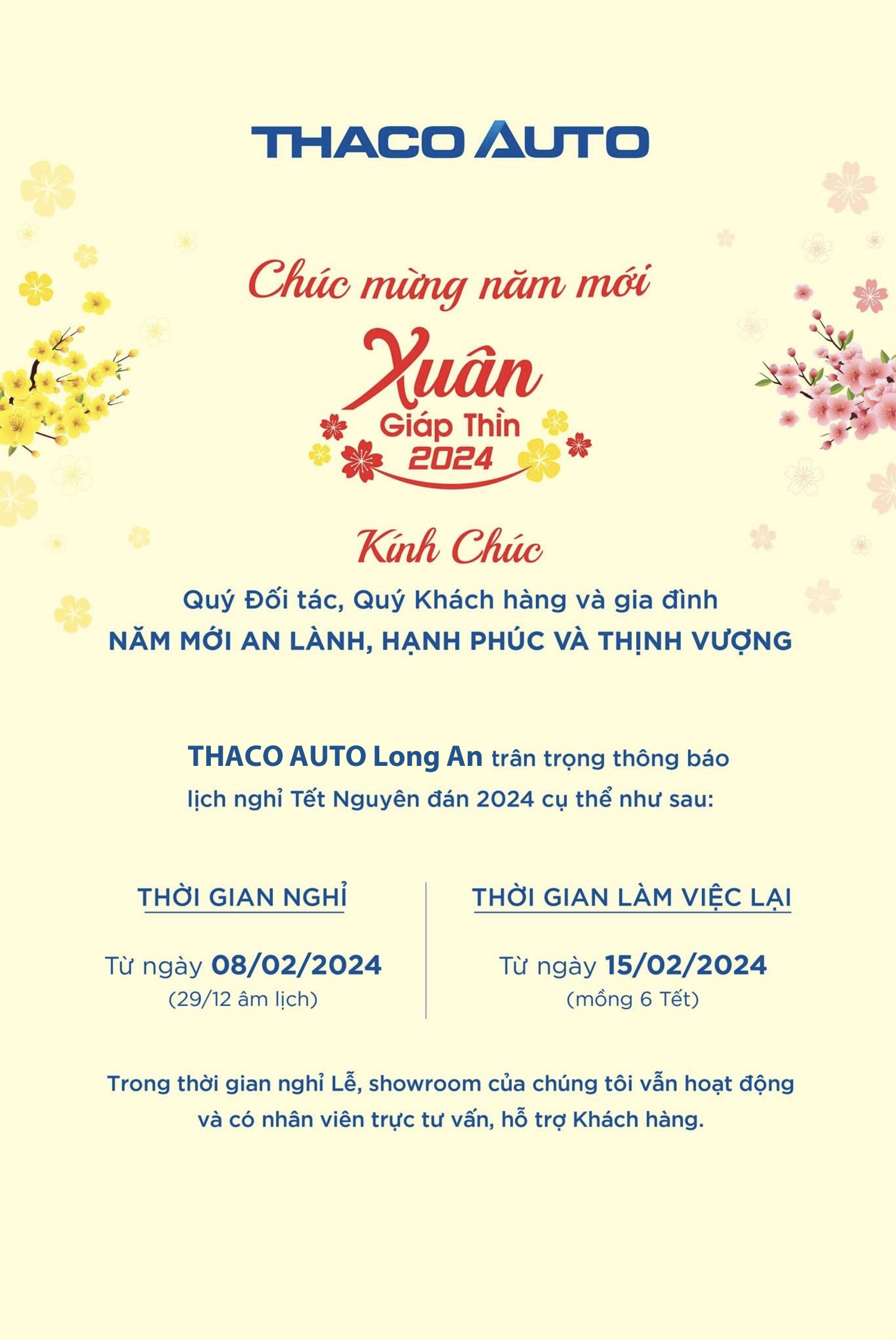 THACO AUTO

Chúc mừng năm mới

Xuân
Giáp Thìn
2024

Kính Chúc

Quý Đối tác, Quý Khách hàng và gia đình
NĂM MỚI AN LÀNH, HẠNH PHÚC VÀ THỊNH VƯỢNG

THACO AUTO Long An trân trọng thông báo lịch nghỉ Tết Nguyên đán 2024 cụ thể như sau:

THỜI GIAN NGHỈ

Từ ngày 08/02/2024
(29/12 âm lịch)

THỜI GIAN LÀM VIỆC LẠI

Từ ngày 15/02/2024
(mồng 6 Tết)

Trong thời gian nghỉ Lễ, showroom của chúng tôi vẫn hoạt động và có nhân viên trực tư vấn, hỗ trợ Khách hàng.